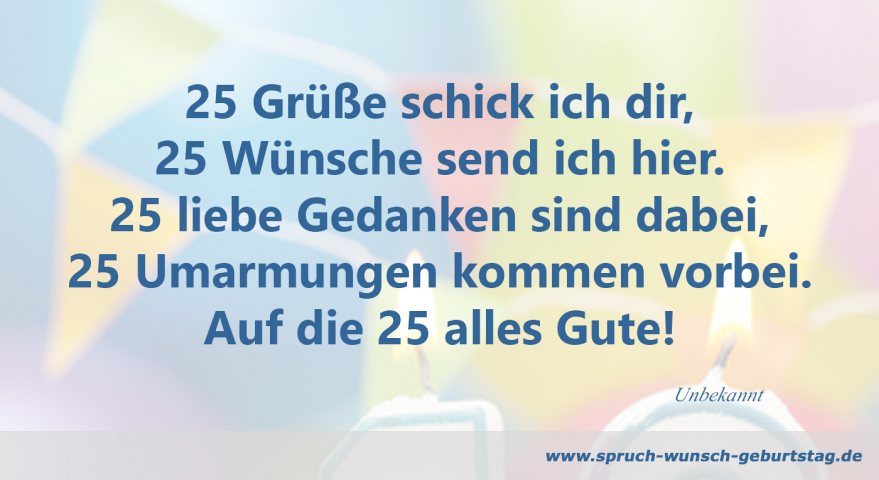 25 Grüße schick ich dir,
25 Wünsche send ich hier.
25 liebe Gedanken sind dabei,
25 Umarmungen kommen vorbei.
Auf die 25 alles Gute!

Unbekannt

www.spruch-wunsch-geburtstag.de